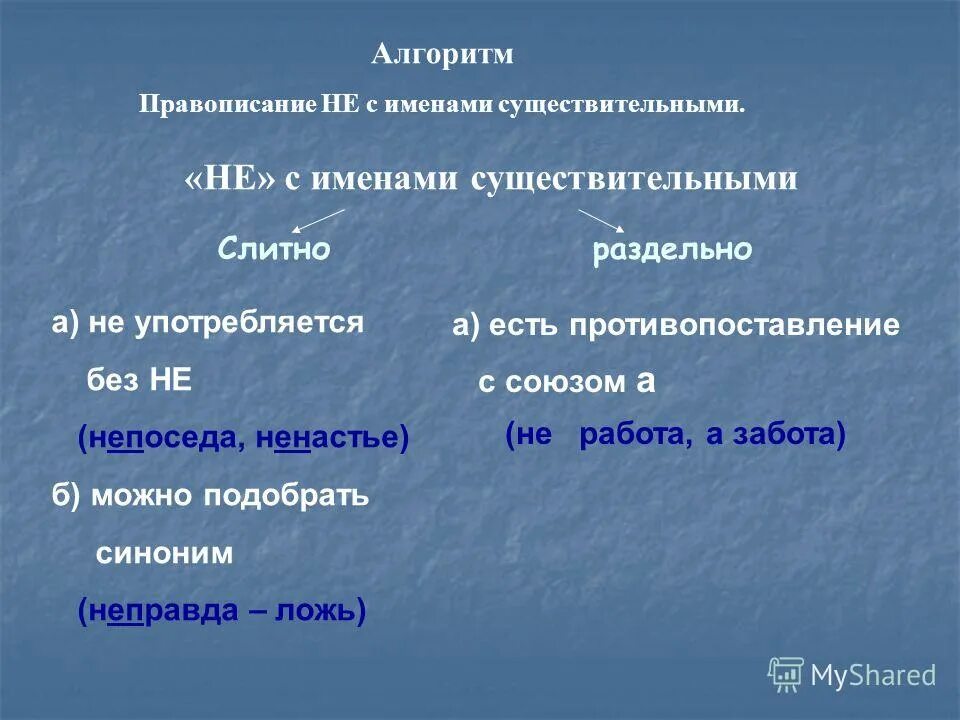 Алгоритм

Правописание НЕ с именами существительными.

«НЕ» с именами существительными

Слитно

а) не употребляется без НЕ

(непоседа, ненастье)

б) можно подобрать синоним

(неправда – ложь)

раздельно

а) есть противопоставление с союзом а

(не работа, а забота)

MyShared